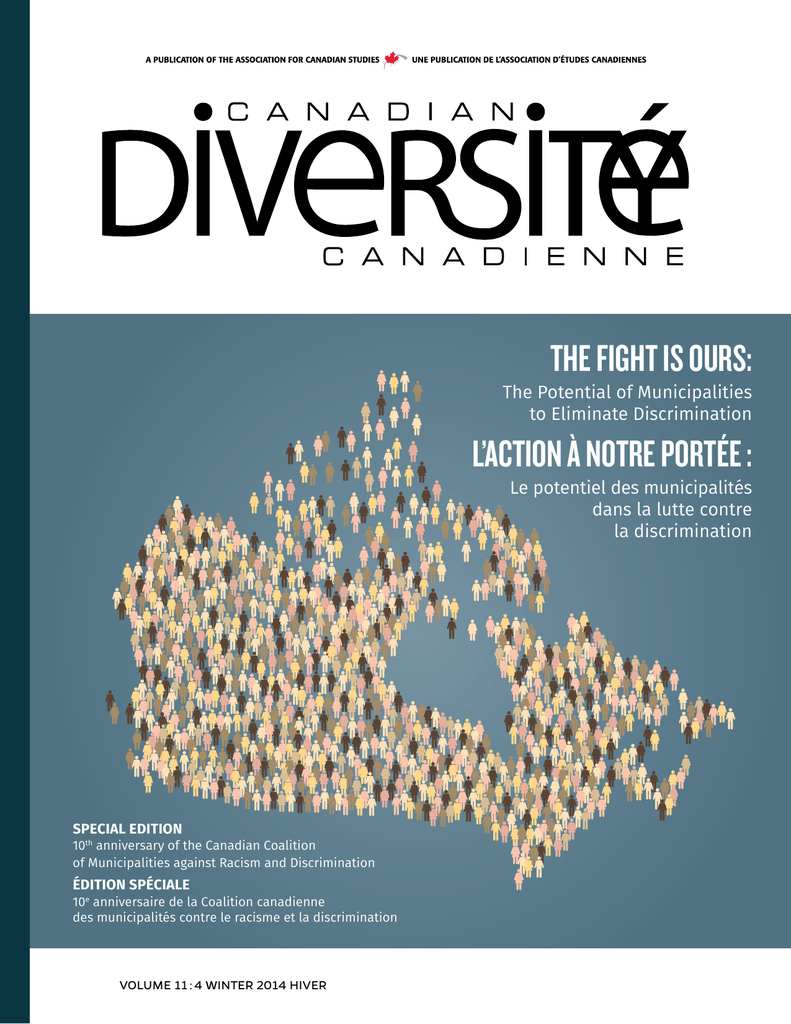 A PUBLICATION OF THE ASSOCIATION FOR CANADIAN STUDIES UNE PUBLICATION DE L'ASSOCIATION D'ÉTUDES CANADIENNES

CANADIAN
DIVERSITÉ
CANADIENNE

THE FIGHT IS OURS:
The Potential of Municipalities to Eliminate Discrimination

L'ACTION À NOTRE PORTÉE :
Le potentiel des municipalités dans la lutte contre la discrimination

SPECIAL EDITION
$10^{th}$ anniversary of the Canadian Coalition of Municipalities against Racism and Discrimination

ÉDITION SPÉCIALE
$10^{e}$ anniversaire de la Coalition canadienne des municipalités contre le racisme et la discrimination

VOLUME 11 : 4 WINTER 2014 HIVER